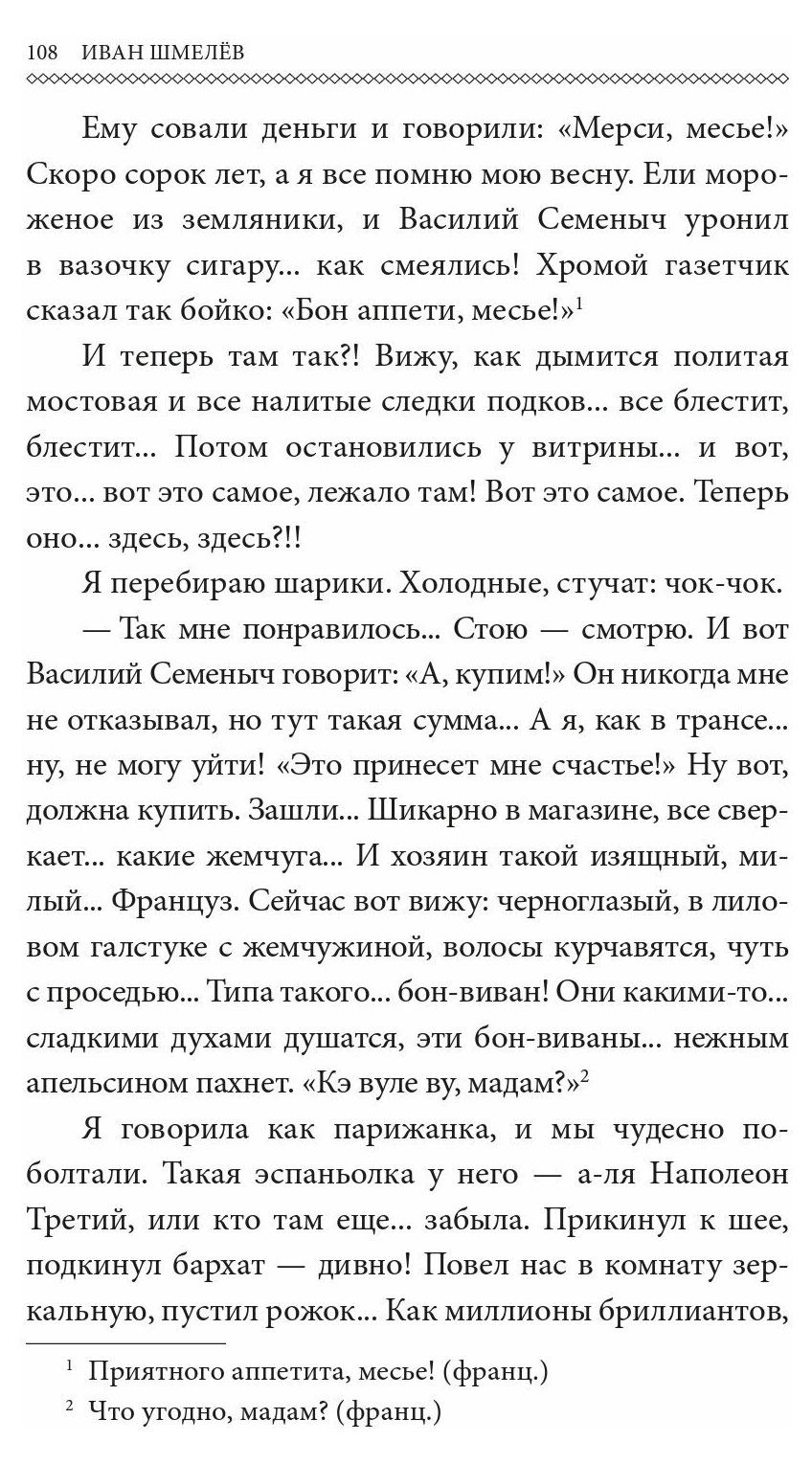 108 ИВАН ШМЕЛЁВ

Ему совали деньги и говорили: «Мерси, месье!» Скоро сорок лет, а я все помню мою весну. Ели мороженое из земляники, и Василий Семеныч уронил в вазочку сигару... как смеялись! Хромой газетчик сказал так бойко: «Бон аппети, месье!»$^1$

И теперь там так?! Вижу, как дымится политая мостовая и все налитые следки подков... все блестит, блестит... Потом остановились у витрины... и вот, это... вот это самое, лежало там! Вот это самое. Теперь оно... здесь, здесь?!!

Я перебираю шарики. Холодные, стучат: чок-чок.

— Так мне понравилось... Стою — смотрю. И вот Василий Семеныч говорит: «А, купим!» Он никогда мне не отказывал, но тут такая сумма... А я, как в трансе... ну, не могу уйти! «Это принесет мне счастье!» Ну вот, должна купить. Зашли... Шикарно в магазине, все сверкает... какие жемчуга... И хозяин такой изящный, милый... Француз. Сейчас вот вижу: черноглазый, в лиловом галстуке с жемчужиной, волосы курчавятся, чуть с проседью... Типа такого... бон-виван! Они какими-то... сладкими духами душатся, эти бон-виваны... нежным апельсином пахнет. «Кэ вуле ву, мадам?»$^2$

Я говорила как парижанка, и мы чудесно поболтали. Такая эспаньолка у него — а-ля Наполеон Третий, или кто там еще... забыла. Прикинул к шее, подкинул бархат — дивно! Повел нас в комнату зеркальную, пустил рожок... Как миллионы бриллиантов,

$^1$ Приятного аппетита, месье! (франц.)
$^2$ Что угодно, мадам? (франц.)